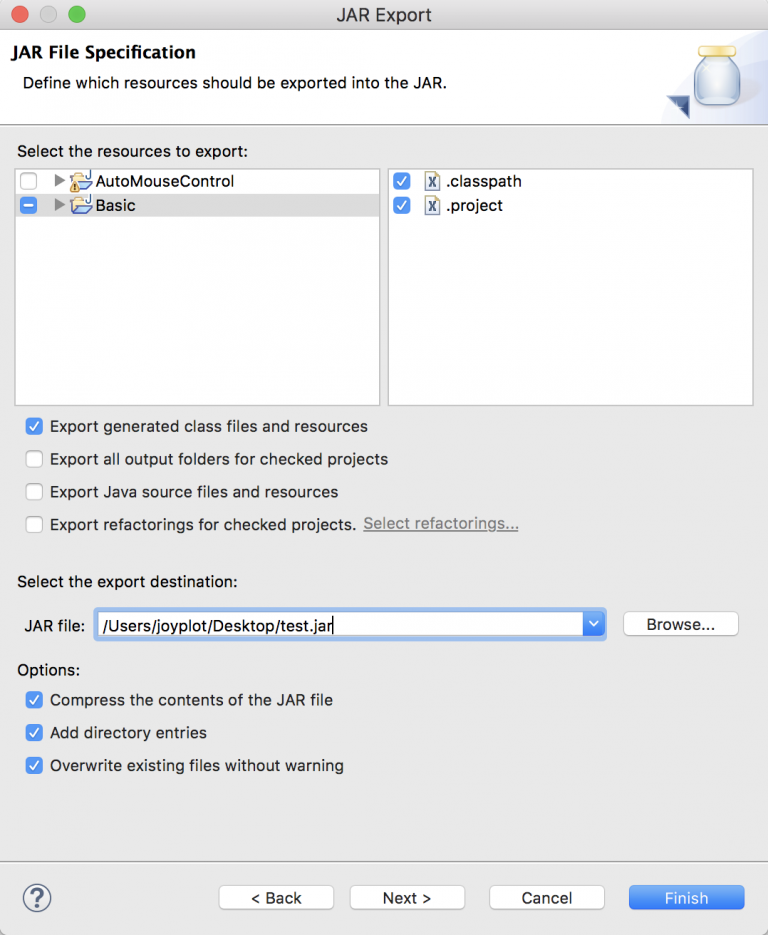 JAR Export

JAR File Specification

Define which resources should be exported into the JAR.

Select the resources to export:

AutoMouseControl
Basic

.classpath
.project

Export generated class files and resources

Export all output folders for checked projects

Export Java source files and resources

Export refactorings for checked projects. Select refactorings...

Select the export destination:

JAR file: /Users/joyplot/Desktop/test.jar

Browse...

Options:

Compress the contents of the JAR file

Add directory entries

Overwrite existing files without warning

?

< Back

Next >

Cancel

Finish